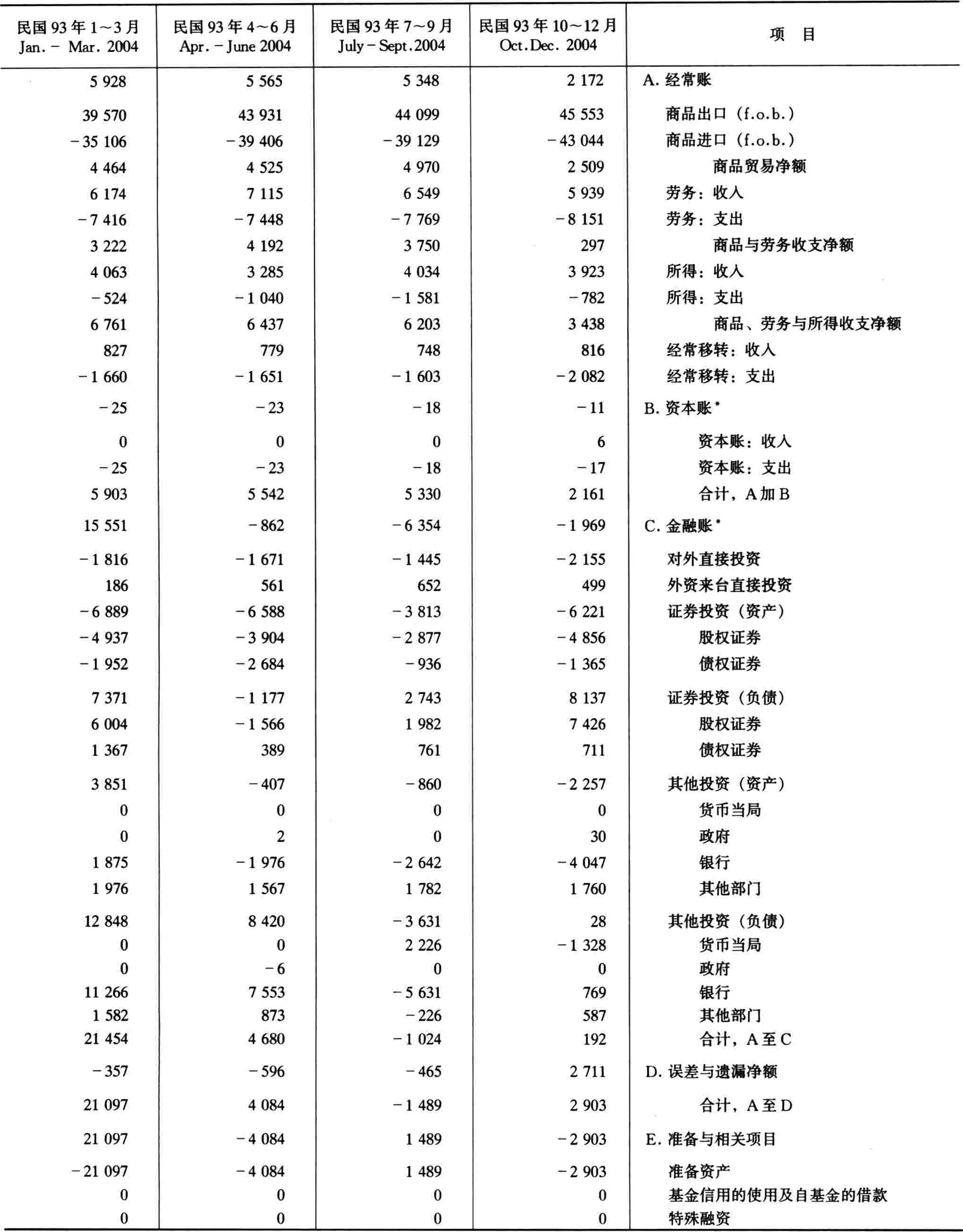 | 民国 93 年 1～3 月 Jan. - Mar. 2004 | 民国 93 年 4～6 月 Apr. - June 2004 | 民国 93 年 7～9 月 July - Sept. 2004 | 民国 93 年 10～12 月 Oct. Dec. 2004 | 项 目 |
|---|---|---|---|---|
| 5 928 | 5 565 | 5 348 | 2 172 | A. 经常账 |
| 39 570 | 43 931 | 44 099 | 45 553 | 商品出口（f.o.b.） |
| -35 106 | -39 406 | -39 129 | -43 044 | 商品进口（f.o.b.） |
| 4 464 | 4 525 | 4 970 | 2 509 | 商品贸易净额 |
| 6 174 | 7 115 | 6 549 | 5 939 | 劳务：收入 |
| -7 416 | -7 448 | -7 769 | -8 151 | 劳务：支出 |
| 3 222 | 4 192 | 3 750 | 297 | 商品与劳务收支净额 |
| 4 063 | 3 285 | 4 034 | 3 923 | 所得：收入 |
| -524 | -1 040 | -1 581 | -782 | 所得：支出 |
| 6 761 | 6 437 | 6 203 | 3 438 | 商品、劳务与所得收支净额 |
| 827 | 779 | 748 | 816 | 经常移转：收入 |
| -1 660 | -1 651 | -1 603 | -2 082 | 经常移转：支出 |
| -25 | -23 | -18 | -11 | B. 资本账* |
| 0 | 0 | 0 | 6 | 资本账：收入 |
| -25 | -23 | -18 | -17 | 资本账：支出 |
| 5 903 | 5 542 | 5 330 | 2 161 | 合计，A 加 B |
| 15 551 | -862 | -6 354 | -1 969 | C. 金融账* |
| -1 816 | -1 671 | -1 445 | -2 155 | 对外直接投资 |
| 186 | 561 | 652 | 499 | 外资来台直接投资 |
| -6 889 | -6 588 | -3 813 | -6 221 | 证券投资（资产） |
| -4 937 | -3 904 | -2 877 | -4 856 | 股权证券 |
| -1 952 | -2 684 | -936 | -1 365 | 债权证券 |
| 7 371 | -1 177 | 2 743 | 8 137 | 证券投资（负债） |
| 6 004 | -1 566 | 1 982 | 7 426 | 股权证券 |
| 1 367 | 389 | 761 | 711 | 债权证券 |
| 3 851 | -407 | -860 | -2 257 | 其他投资（资产） |
| 0 | 0 | 0 | 0 | 货币当局 |
| 0 | 2 | 0 | 30 | 政府 |
| 1 875 | -1 976 | -2 642 | -4 047 | 银行 |
| 1 976 | 1 567 | 1 782 | 1 760 | 其他部门 |
| 12 848 | 8 420 | -3 631 | 28 | 其他投资（负债） |
| 0 | 0 | 2 226 | -1 328 | 货币当局 |
| 0 | -6 | 0 | 0 | 政府 |
| 11 266 | 7 553 | -5 631 | 769 | 银行 |
| 1 582 | 873 | -226 | 587 | 其他部门 |
| 21 454 | 4 680 | -1 024 | 192 | 合计，A 至 C |
| -357 | -596 | -465 | 2 711 | D. 误差与遗漏净额 |
| 21 097 | 4 084 | -1 489 | 2 903 | 合计，A 至 D |
| 21 097 | -4 084 | 1 489 | -2 903 | E. 准备与相关项目 |
| -21 097 | -4 084 | 1 489 | -2 903 | 准备资产 |
| 0 | 0 | 0 | 0 | 基金信用的使用及自基金的借款 |
| 0 | 0 | 0 | 0 | 特殊融资 |